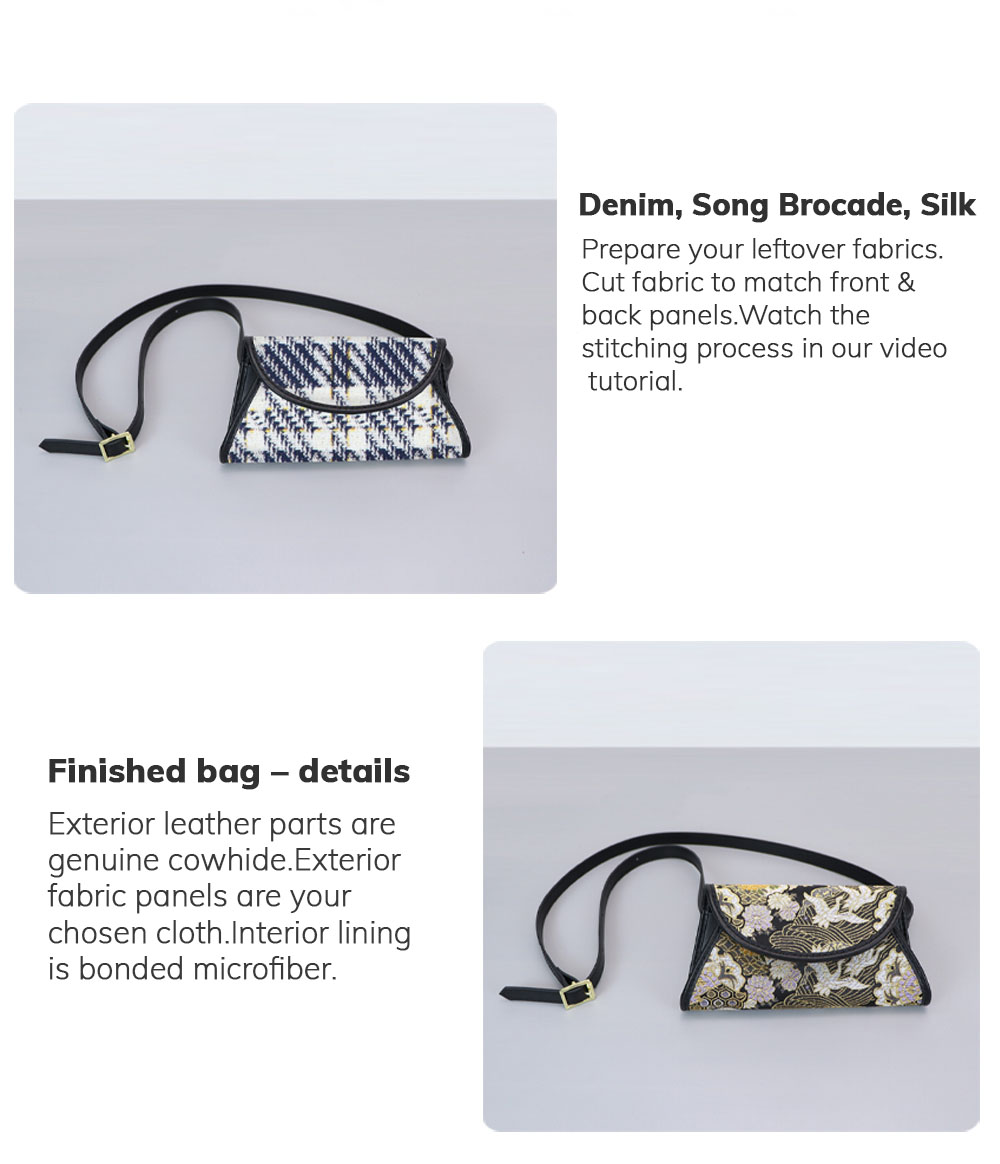 Denim, Song Brocade, Silk

Prepare your leftover fabrics. Cut fabric to match front & back panels.Watch the stitching process in our video tutorial.

Finished bag – details

Exterior leather parts are genuine cowhide.Exterior fabric panels are your chosen cloth.Interior lining is bonded microfiber.